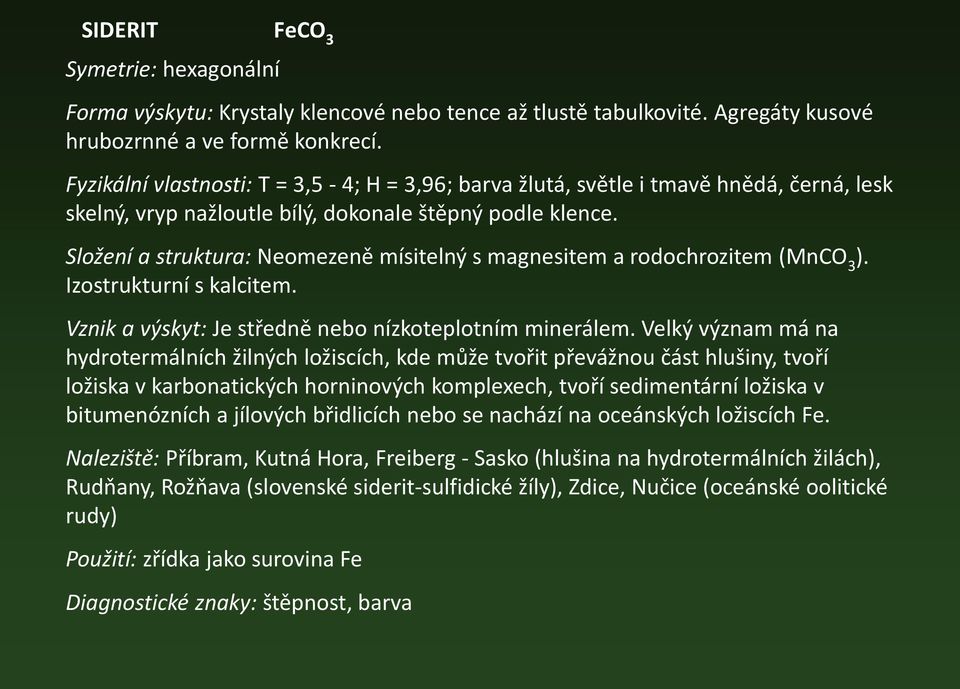 SIDERIT $FeCO_3$

Symetrie: hexagonální

Forma výskytu: Krystaly klencové nebo tence až tlustě tabulkovité. Agregáty kusové hrubozrnné a ve formě konkrecí.

Fyzikální vlastnosti: T = 3,5 - 4; H = 3,96; barva žlutá, světle i tmavě hnědá, černá, lesk skelný, vryp nažloutle bílý, dokonale štěpný podle klence.

Složení a struktura: Neomezeně mísitelný s magnesitem a rodochrozitem ($MnCO_3$). Izostrukturní s kalcitem.

Vznik a výskyt: Je středně nebo nízkoteplotním minerálem. Velký význam má na hydrotermálních žilných ložiscích, kde může tvořit převážnou část hlušiny, tvoří ložiska v karbonatických horninových komplexech, tvoří sedimentární ložiska v bitumenózních a jílových břidlicích nebo se nachází na oceánských ložiscích Fe.

Naleziště: Příbram, Kutná Hora, Freiberg - Sasko (hlušina na hydrotermálních žilách), Rudňany, Rožňava (slovenské siderit-sulfidické žíly), Zdice, Nučice (oceánské oolitické rudy)

Použití: zřídka jako surovina Fe

Diagnostické znaky: štěpnost, barva